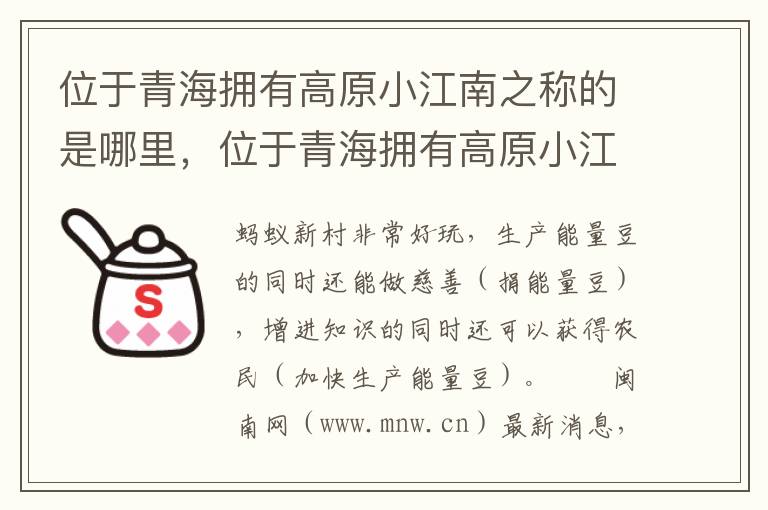 位于青海拥有高原小江南之称的是哪里，位于青海拥有高原小江

S

蚂蚁新村非常好玩，生产能量豆的同时还能做慈善（捐能量豆），增进知识的同时还可以获得农民（加快生产能量豆）。　　闽南网（www.mnw.cn）最新消息，